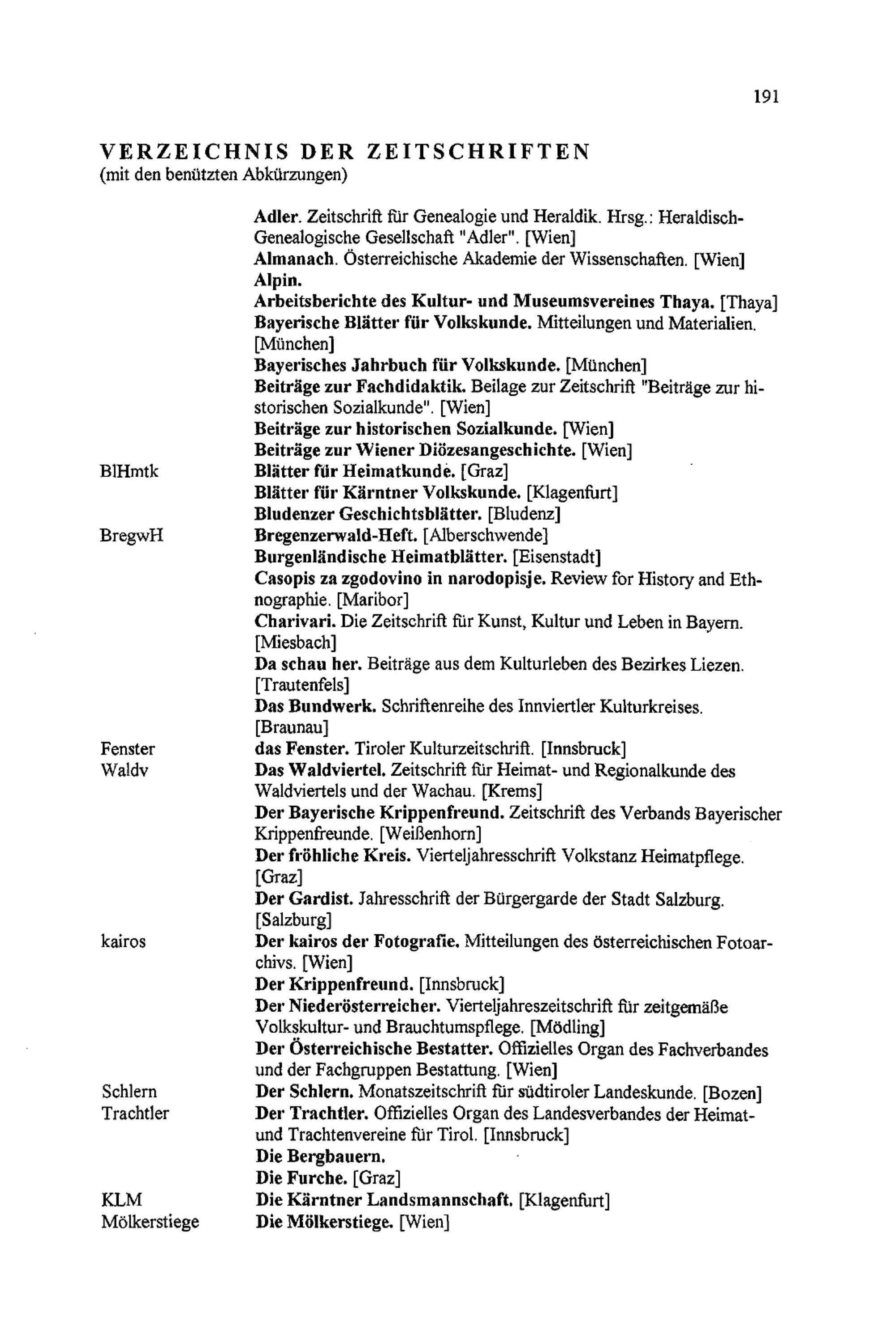 191

VERZEICHNIS DER ZEITSCHRIFTEN
(mit den benützten Abkürzungen)

Adler. Zeitschrift für Genealogie und Heraldik. Hrsg.: Heraldisch-Genealogische Gesellschaft "Adler". [Wien]
Almanach. Österreichische Akademie der Wissenschaften. [Wien]
Alpin.
Arbeitsberichte des Kultur- und Museumsvereines Thaya. [Thaya]
Bayerische Blätter für Volkskunde. Mitteilungen und Materialien. [München]
Bayerisches Jahrbuch für Volkskunde. [München]
Beiträge zur Fachdidaktik. Beilage zur Zeitschrift "Beiträge zur historischen Sozialkunde". [Wien]
Beiträge zur historischen Sozialkunde. [Wien]
Beiträge zur Wiener Diözesangeschichte. [Wien]
BlHmtk Blätter für Heimatkunde. [Graz]
Blätter für Kärntner Volkskunde. [Klagenfurt]
Bludenzer Geschichtsblätter. [Bludenz]
BregwH Bregenzerwald-Heft. [Alberschwende]
Burgenländische Heimatblätter. [Eisenstadt]
Casopis za zgodovino in narodopisje. Review for History and Ethnographie. [Maribor]
Charivari. Die Zeitschrift für Kunst, Kultur und Leben in Bayern. [Miesbach]
Da schau her. Beiträge aus dem Kulturleben des Bezirkes Liezen. [Trautenfels]
Das Bundwerk. Schriftenreihe des Innviertler Kulturkreises. [Braunau]
Fenster das Fenster. Tiroler Kulturzeitschrift. [Innsbruck]
Waldv Das Waldviertel. Zeitschrift für Heimat- und Regionalkunde des Waldviertels und der Wachau. [Krems]
Der Bayerische Krippenfreund. Zeitschrift des Verbands Bayerischer Krippenfreunde. [Weißenhorn]
Der fröhliche Kreis. Vierteljahresschrift Volkstanz Heimatpflege. [Graz]
Der Gardist. Jahresschrift der Bürgergarde der Stadt Salzburg. [Salzburg]
kairos Der kairos der Fotografie. Mitteilungen des österreichischen Fotoarchivs. [Wien]
Der Krippenfreund. [Innsbruck]
Der Niederösterreicher. Vierteljahreszeitschrift für zeitgemäße Volkskultur- und Brauchtumspflege. [Mödling]
Der Österreichische Bestatter. Offizielles Organ des Fachverbandes und der Fachgruppen Bestattung. [Wien]
Schlern Der Schlern. Monatszeitschrift für südtiroler Landeskunde. [Bozen]
Trachtler Der Trachtler. Offizielles Organ des Landesverbandes der Heimat- und Trachtenvereine für Tirol. [Innsbruck]
Die Bergbauern.
Die Furche. [Graz]
KLM Die Kärntner Landsmannschaft. [Klagenfurt]
Mölkerstiege Die Mölkerstiege. [Wien]